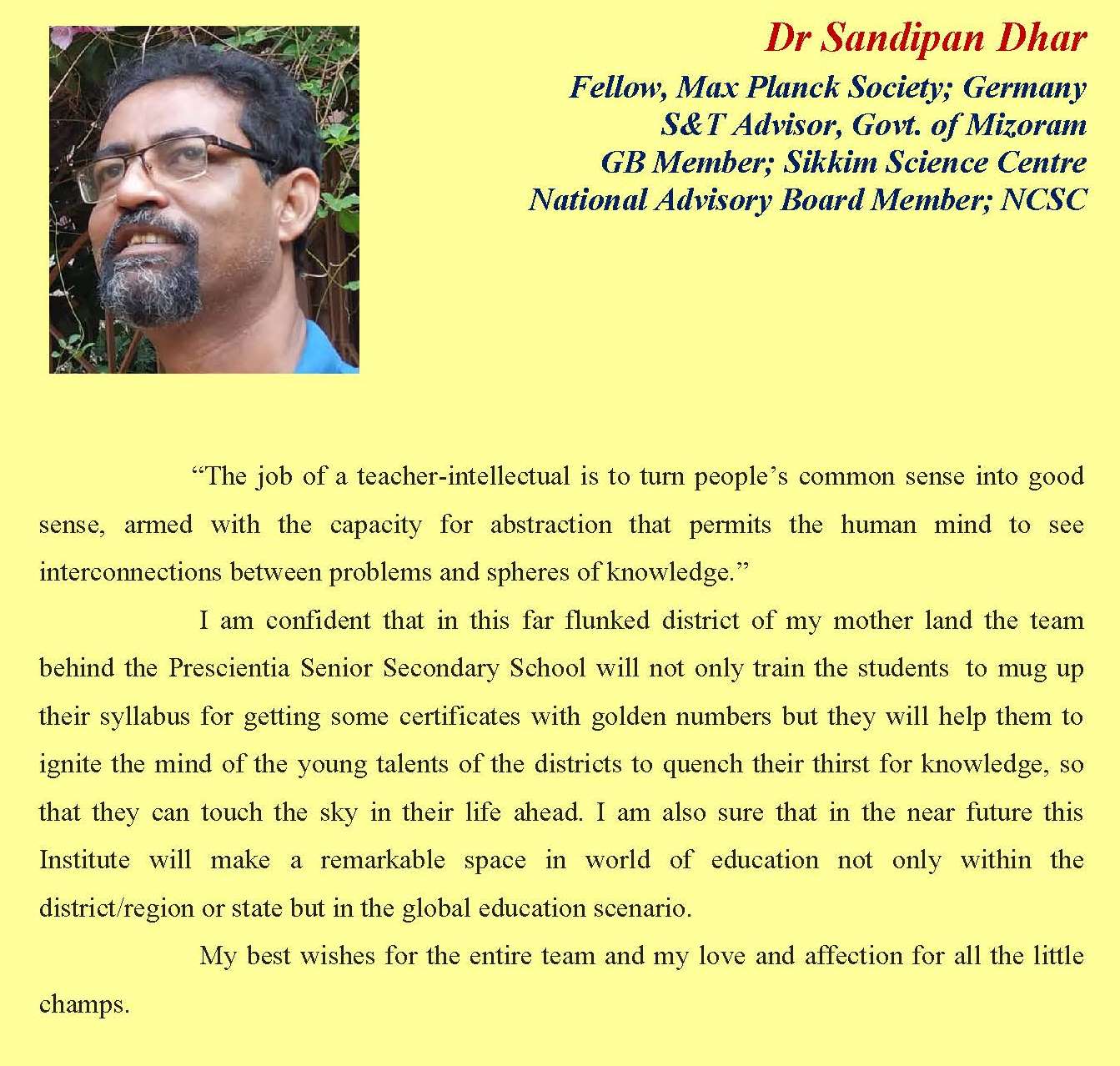 Dr Sandipan Dhar

Fellow, Max Planck Society; Germany
S&T Advisor, Govt. of Mizoram
GB Member; Sikkim Science Centre
National Advisory Board Member; NCSC

"The job of a teacher-intellectual is to turn people's common sense into good sense, armed with the capacity for abstraction that permits the human mind to see interconnections between problems and spheres of knowledge."

I am confident that in this far flunked district of my mother land the team behind the Prescientia Senior Secondary School will not only train the students to mug up their syllabus for getting some certificates with golden numbers but they will help them to ignite the mind of the young talents of the districts to quench their thirst for knowledge, so that they can touch the sky in their life ahead. I am also sure that in the near future this Institute will make a remarkable space in world of education not only within the district/region or state but in the global education scenario.

My best wishes for the entire team and my love and affection for all the little champs.